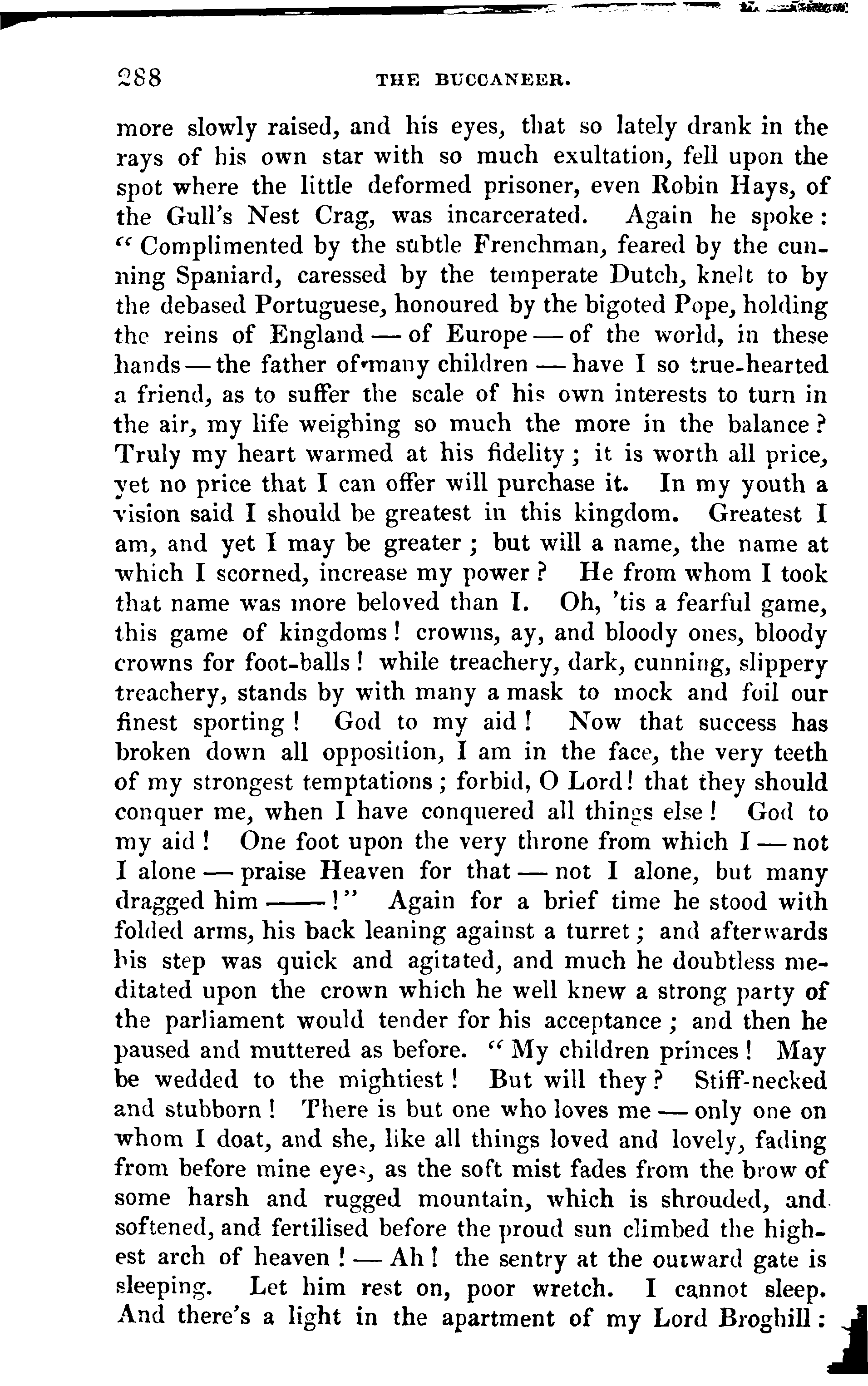 288

THE BUCCANEER.

more slowly raised, and his eyes, that so lately drank in the rays of his own star with so much exultation, fell upon the spot where the little deformed prisoner, even Robin Hays, of the Gull's Nest Crag, was incarcerated. Again he spoke: "Complimented by the subtle Frenchman, feared by the cunning Spaniard, caressed by the temperate Dutch, knelt to by the debased Portuguese, honoured by the bigoted Pope, holding the reins of England — of Europe — of the world, in these hands — the father of many children — have I so true-hearted a friend, as to suffer the scale of his own interests to turn in the air, my life weighing so much the more in the balance? Truly my heart warmed at his fidelity; it is worth all price, yet no price that I can offer will purchase it. In my youth a vision said I should be greatest in this kingdom. Greatest I am, and yet I may be greater; but will a name, the name at which I scorned, increase my power? He from whom I took that name was more beloved than I. Oh, 'tis a fearful game, this game of kingdoms! crowns, ay, and bloody ones, bloody crowns for foot-balls! while treachery, dark, cunning, slippery treachery, stands by with many a mask to mock and foil our finest sporting! God to my aid! Now that success has broken down all opposition, I am in the face, the very teeth of my strongest temptations; forbid, O Lord! that they should conquer me, when I have conquered all things else! God to my aid! One foot upon the very throne from which I — not I alone — praise Heaven for that — not I alone, but many dragged him ——!" Again for a brief time he stood with folded arms, his back leaning against a turret; and afterwards his step was quick and agitated, and much he doubtless meditated upon the crown which he well knew a strong party of the parliament would tender for his acceptance; and then he paused and muttered as before. "My children princes! May be wedded to the mightiest! But will they? Stiff-necked and stubborn! There is but one who loves me — only one on whom I doat, and she, like all things loved and lovely, fading from before mine eyes, as the soft mist fades from the brow of some harsh and rugged mountain, which is shrouded, and softened, and fertilised before the proud sun climbed the highest arch of heaven! — Ah! the sentry at the outward gate is sleeping. Let him rest on, poor wretch. I cannot sleep. And there's a light in the apartment of my Lord Broghill: